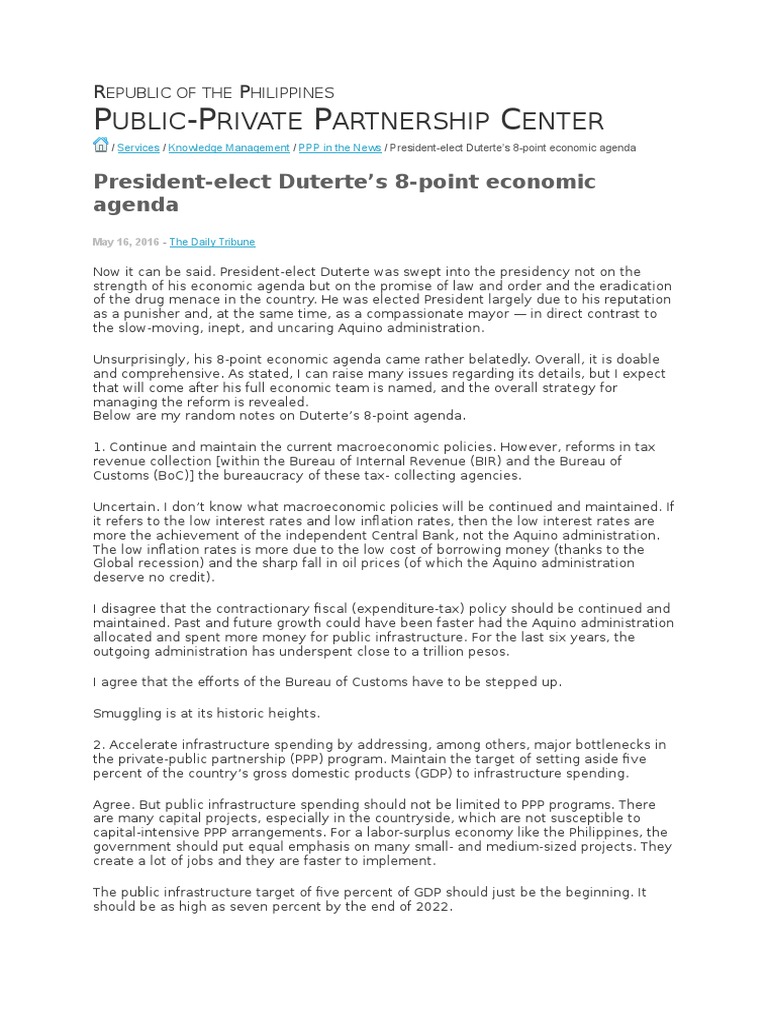 REPUBLIC OF THE PHILIPPINES
PUBLIC-PRIVATE PARTNERSHIP CENTER

/ Services / Knowledge Management / PPP in the News / President-elect Duterte's 8-point economic agenda

President-elect Duterte's 8-point economic agenda

May 16, 2016 - The Daily Tribune

Now it can be said. President-elect Duterte was swept into the presidency not on the strength of his economic agenda but on the promise of law and order and the eradication of the drug menace in the country. He was elected President largely due to his reputation as a punisher and, at the same time, as a compassionate mayor — in direct contrast to the slow-moving, inept, and uncaring Aquino administration.

Unsurprisingly, his 8-point economic agenda came rather belatedly. Overall, it is doable and comprehensive. As stated, I can raise many issues regarding its details, but I expect that will come after his full economic team is named, and the overall strategy for managing the reform is revealed.
Below are my random notes on Duterte's 8-point agenda.

1. Continue and maintain the current macroeconomic policies. However, reforms in tax revenue collection [within the Bureau of Internal Revenue (BIR) and the Bureau of Customs (BoC)] the bureaucracy of these tax- collecting agencies.

Uncertain. I don't know what macroeconomic policies will be continued and maintained. If it refers to the low interest rates and low inflation rates, then the low interest rates are more the achievement of the independent Central Bank, not the Aquino administration. The low inflation rates is more due to the low cost of borrowing money (thanks to the Global recession) and the sharp fall in oil prices (of which the Aquino administration deserve no credit).

I disagree that the contractionary fiscal (expenditure-tax) policy should be continued and maintained. Past and future growth could have been faster had the Aquino administration allocated and spent more money for public infrastructure. For the last six years, the outgoing administration has underspent close to a trillion pesos.

I agree that the efforts of the Bureau of Customs have to be stepped up.

Smuggling is at its historic heights.

2. Accelerate infrastructure spending by addressing, among others, major bottlenecks in the private-public partnership (PPP) program. Maintain the target of setting aside five percent of the country's gross domestic products (GDP) to infrastructure spending.

Agree. But public infrastructure spending should not be limited to PPP programs. There are many capital projects, especially in the countryside, which are not susceptible to capital-intensive PPP arrangements. For a labor-surplus economy like the Philippines, the government should put equal emphasis on many small- and medium-sized projects. They create a lot of jobs and they are faster to implement.

The public infrastructure target of five percent of GDP should just be the beginning. It should be as high as seven percent by the end of 2022.